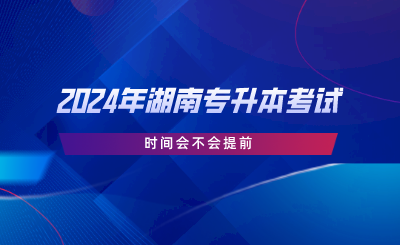 2024年湖南专升本考试

时间会不会提前